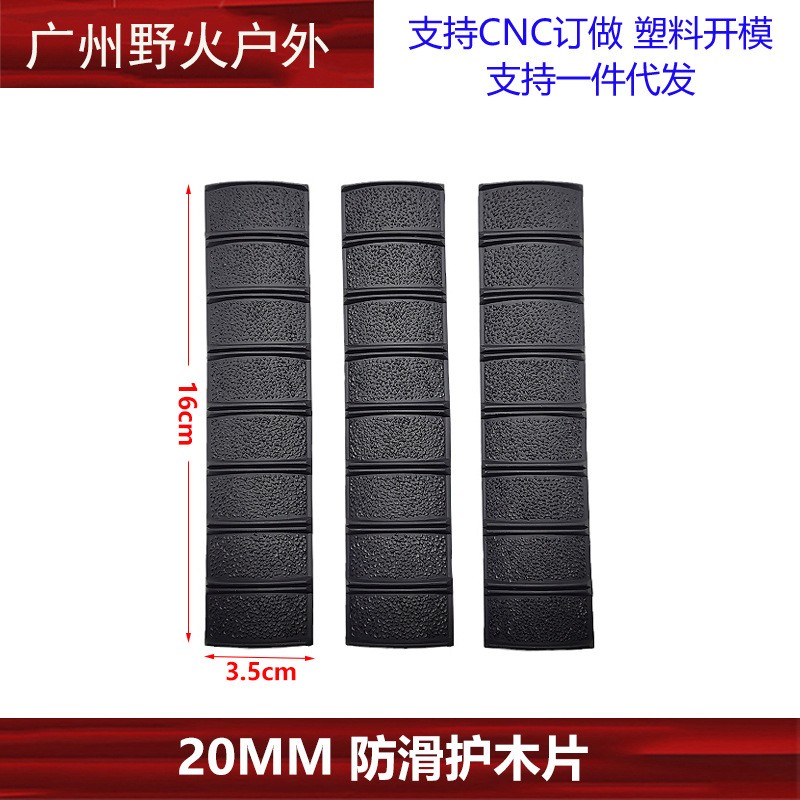 广州野火户外

支持CNC订做 塑料开模
支持一件代发

16cm

3.5cm

20MM 防滑护木片